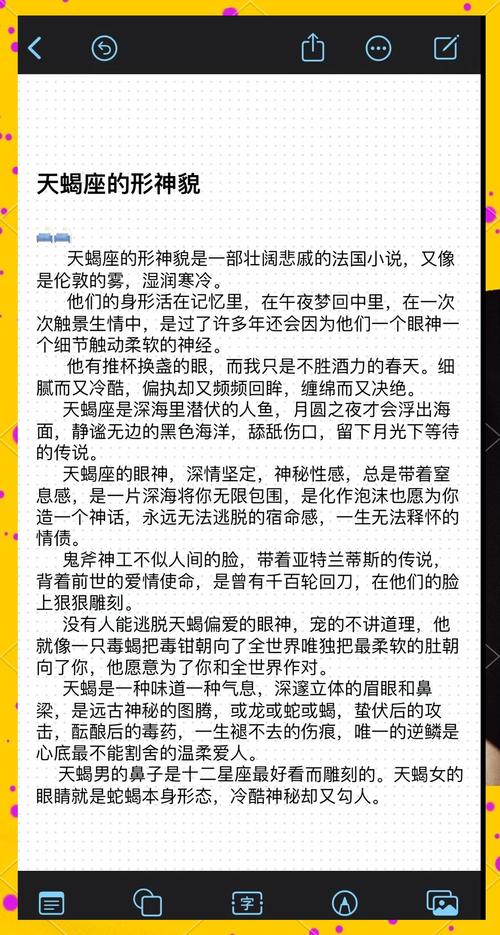 天蝎座的形神貌

天蝎座的形神貌是一部壮阔悲戚的法国小说，又像是伦敦的雾，湿润寒冷。

他们的身形活在记忆里，在午夜梦回中里，在一次次触景生情中，是过了许多年还会因为他们一个眼神一个细节触动柔软的神经。

他有推杯换盏的眼，而我只是不胜酒力的春天。细腻而又冷酷，偏执却又频频回眸，缠绵而又决绝。

天蝎座是深海里潜伏的人鱼，月圆之夜才会浮出海面，静谧无边的黑色海洋，舔舐伤口，留下月光下等待的传说。

天蝎座的眼神，深情坚定，神秘性感，总是带着窒息感，是一片深海将你无限包围，是化作泡沫也愿为你造一个神话，永远无法逃脱的宿命感，一生无法释怀的情债。

鬼斧神工不似人间的脸，带着亚特兰蒂斯的传说，背着前世的爱情使命，是曾有千百轮回刀，在他们的脸上狠狠雕刻。

没有人能逃脱天蝎偏爱的眼神，宠的不讲道理，他就像一只毒蝎把毒钳朝向了全世界唯独把最柔软的肚朝向了你，他愿意为了你和全世界作对。

天蝎是一种味道一种气息，深邃立体的眉眼和鼻梁，是远古神秘的图腾，或龙或蛇或蝎，蛰伏后的攻击，酝酿后的毒药，一生褪不去的伤痕，唯一的逆鳞是心底最不能割舍的温柔爱人。

天蝎男的鼻子是十二星座最好看而雕刻的。天蝎女的眼睛就是蛇蝎本身形态，冷酷神秘却又勾人。

字